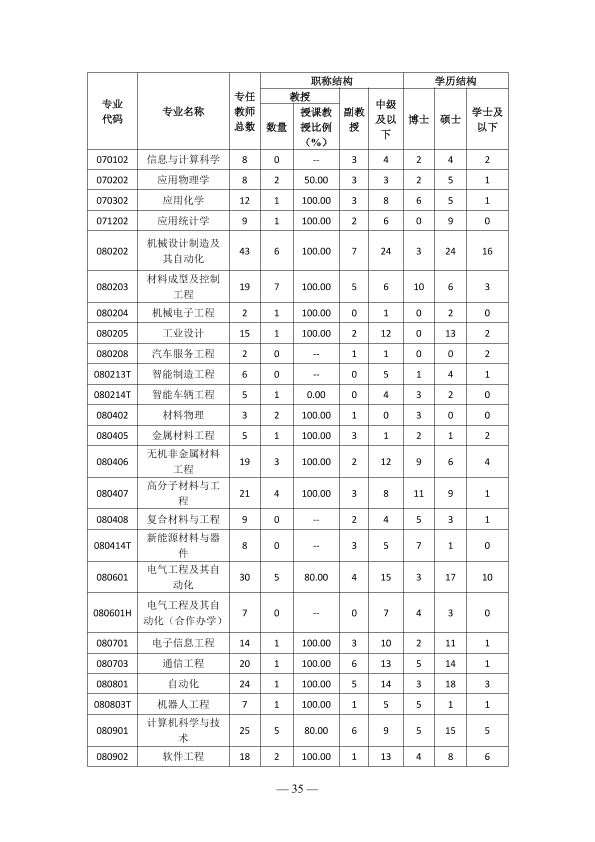 | 专业代码 | 专业名称 | 专任教师总数 | 职称结构 |  |  |  | 学历结构 |  |  |
|---|---|---|---|---|---|---|---|---|---|
|  |  |  | 教授 |  | 副教授 | 中级及以下 | 博士 | 硕士 | 学士及以下 |
|  |  |  | 数量 | 授课教授比例（%） |  |  |  |  |  |
| 070102 | 信息与计算科学 | 8 | 0 | -- | 3 | 4 | 2 | 4 | 2 |
| 070202 | 应用物理学 | 8 | 2 | 50.00 | 3 | 3 | 2 | 5 | 1 |
| 070302 | 应用化学 | 12 | 1 | 100.00 | 3 | 8 | 6 | 5 | 1 |
| 071202 | 应用统计学 | 9 | 1 | 100.00 | 2 | 6 | 0 | 9 | 0 |
| 080202 | 机械设计制造及其自动化 | 43 | 6 | 100.00 | 7 | 24 | 3 | 24 | 16 |
| 080203 | 材料成型及控制工程 | 19 | 7 | 100.00 | 5 | 6 | 10 | 6 | 3 |
| 080204 | 机械电子工程 | 2 | 1 | 100.00 | 0 | 1 | 0 | 2 | 0 |
| 080205 | 工业设计 | 15 | 1 | 100.00 | 2 | 12 | 0 | 13 | 2 |
| 080208 | 汽车服务工程 | 2 | 0 | -- | 1 | 1 | 0 | 0 | 2 |
| 080213T | 智能制造工程 | 6 | 0 | -- | 0 | 5 | 1 | 4 | 1 |
| 080214T | 智能车辆工程 | 5 | 1 | 0.00 | 0 | 4 | 3 | 2 | 0 |
| 080402 | 材料物理 | 3 | 2 | 100.00 | 1 | 0 | 3 | 0 | 0 |
| 080405 | 金属材料工程 | 5 | 1 | 100.00 | 3 | 1 | 2 | 1 | 2 |
| 080406 | 无机非金属材料工程 | 19 | 3 | 100.00 | 2 | 12 | 9 | 6 | 4 |
| 080407 | 高分子材料与工程 | 21 | 4 | 100.00 | 3 | 8 | 11 | 9 | 1 |
| 080408 | 复合材料与工程 | 9 | 0 | -- | 2 | 4 | 5 | 3 | 1 |
| 080414T | 新能源材料与器件 | 8 | 0 | -- | 3 | 5 | 7 | 1 | 0 |
| 080601 | 电气工程及其自动化 | 30 | 5 | 80.00 | 4 | 15 | 3 | 17 | 10 |
| 080601H | 电气工程及其自动化（合作办学） | 7 | 0 | -- | 0 | 7 | 4 | 3 | 0 |
| 080701 | 电子信息工程 | 14 | 1 | 100.00 | 3 | 10 | 2 | 11 | 1 |
| 080703 | 通信工程 | 20 | 1 | 100.00 | 6 | 13 | 5 | 14 | 1 |
| 080801 | 自动化 | 24 | 1 | 100.00 | 5 | 14 | 3 | 18 | 3 |
| 080803T | 机器人工程 | 7 | 1 | 100.00 | 1 | 5 | 5 | 1 | 1 |
| 080901 | 计算机科学与技术 | 25 | 5 | 80.00 | 6 | 9 | 5 | 15 | 5 |
| 080902 | 软件工程 | 18 | 2 | 100.00 | 1 | 13 | 4 | 8 | 6 |

— 35 —